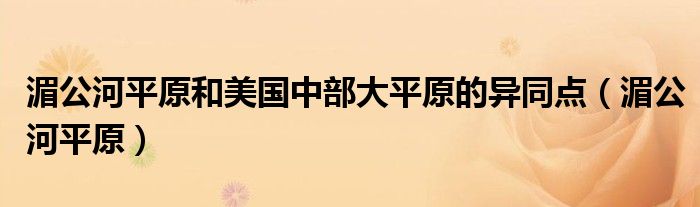 湄公河平原和美国中部大平原的异同点（湄公河平原）